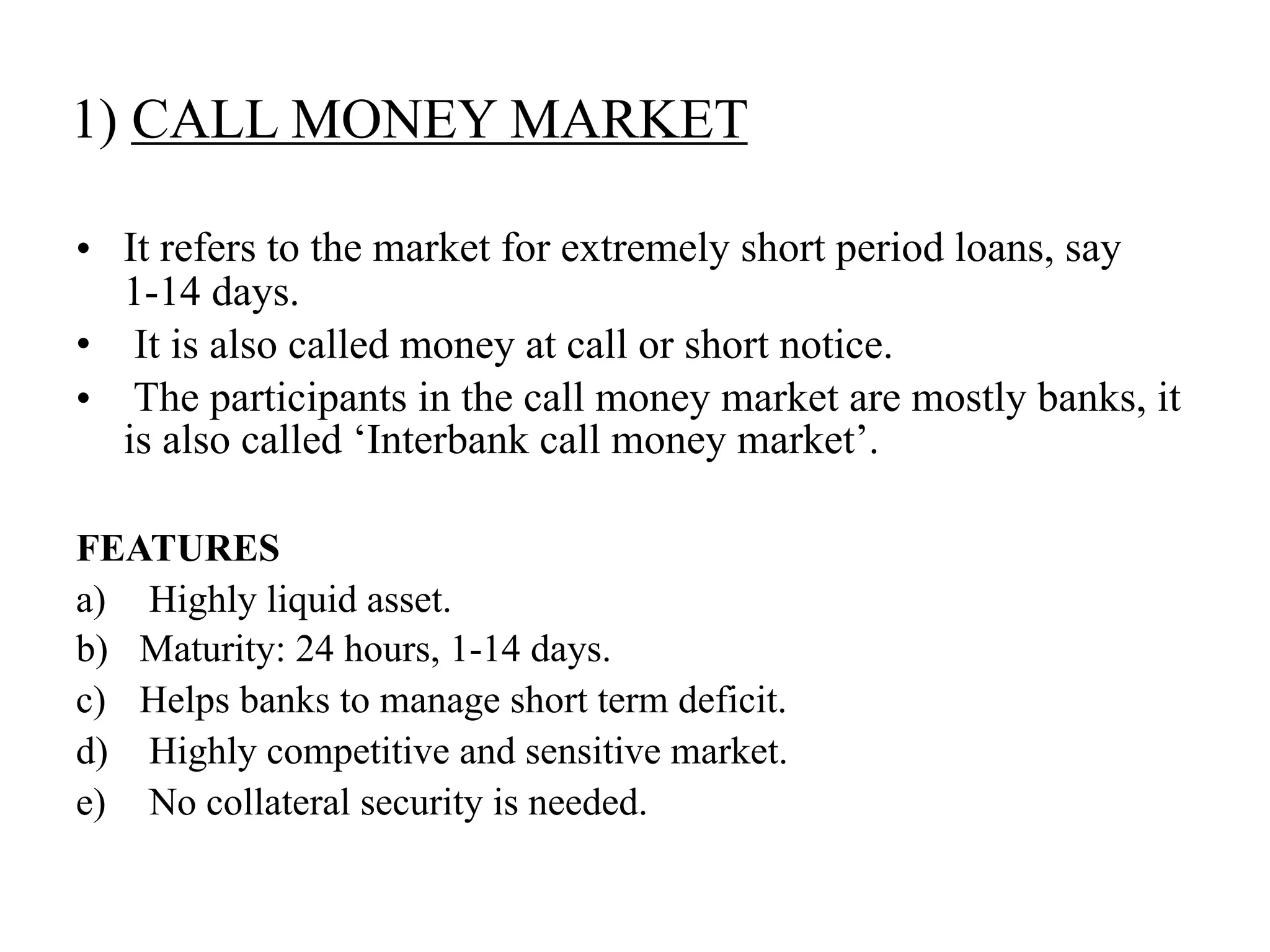 1) CALL MONEY MARKET

• It refers to the market for extremely short period loans, say 1-14 days.
• It is also called money at call or short notice.
• The participants in the call money market are mostly banks, it is also called 'Interbank call money market'.

FEATURES
a) Highly liquid asset.
b) Maturity: 24 hours, 1-14 days.
c) Helps banks to manage short term deficit.
d) Highly competitive and sensitive market.
e) No collateral security is needed.